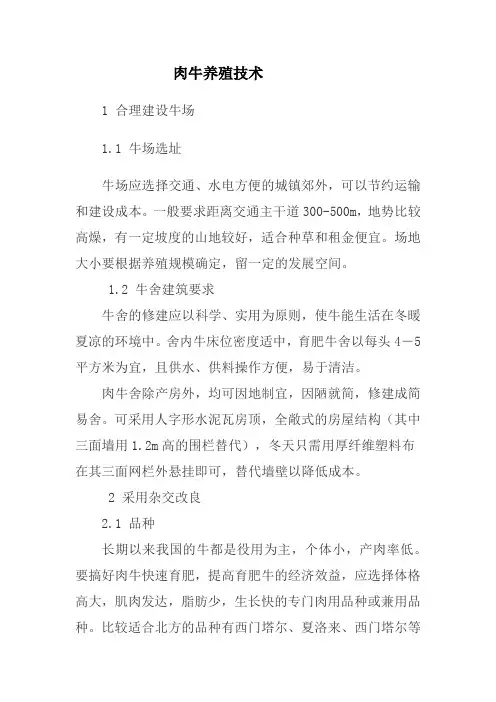 肉牛养殖技术

1 合理建设牛场

1.1 牛场选址

牛场应选择交通、水电方便的城镇郊外，可以节约运输和建设成本。一般要求距离交通主干道 300-500m，地势比较高燥，有一定坡度的山地较好，适合种草和租金便宜。场地大小要根据养殖规模确定，留一定的发展空间。

1.2 牛舍建筑要求

牛舍的修建应以科学、实用为原则，使牛能生活在冬暖夏凉的环境中。舍内牛床位密度适中，育肥牛舍以每头 4－5 平方米为宜，且供水、供料操作方便，易于清洁。

肉牛舍除产房外，均可因地制宜，因陋就简，修建成简易舍。可采用人字形水泥瓦房顶，全敞式的房屋结构（其中三面墙用 1.2m 高的围栏替代），冬天只需用厚纤维塑料布在其三面网栏外悬挂即可，替代墙壁以降低成本。

2 采用杂交改良

2.1 品种

长期以来我国的牛都是役用为主，个体小，产肉率低。要搞好肉牛快速育肥，提高育肥牛的经济效益，应选择体格高大，肌肉发达，脂肪少，生长快的专门肉用品种或兼用品种。比较适合北方的品种有西门塔尔、夏洛来、西门塔尔等